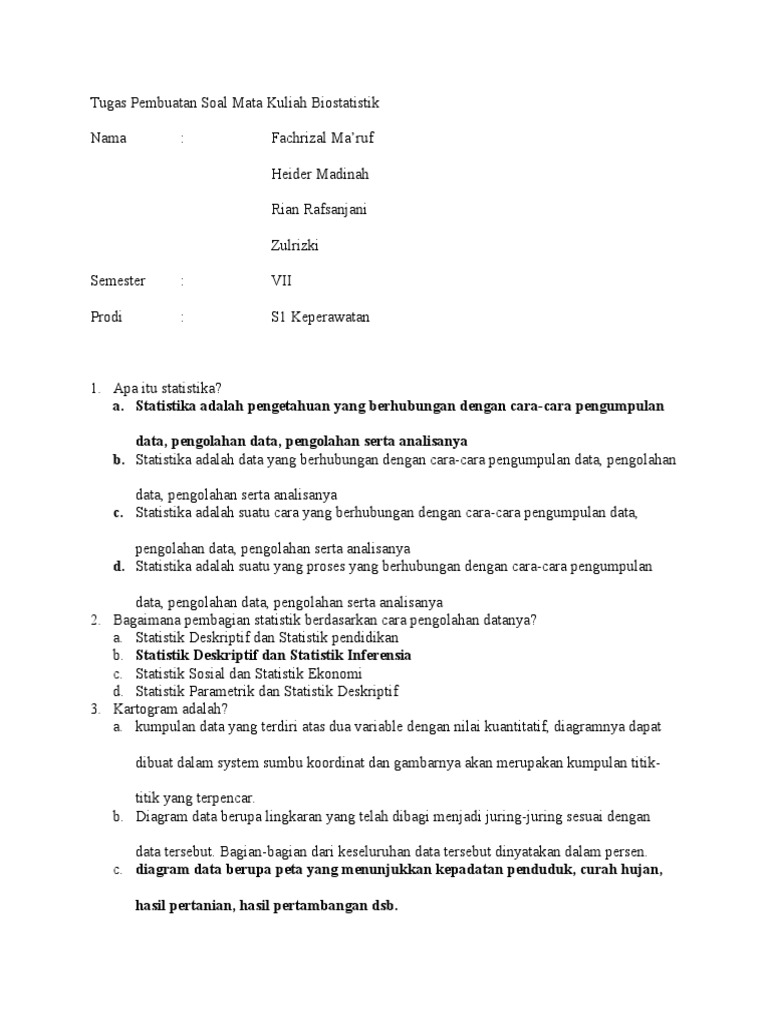 Tugas Pembuatan Soal Mata Kuliah Biostatistik

Nama : Fachrizal Ma'ruf

Heider Madinah

Rian Rafsanjani

Zulrizki

Semester : VII

Prodi : S1 Keperawatan

1. Apa itu statistika?
a. Statistika adalah pengetahuan yang berhubungan dengan cara-cara pengumpulan data, pengolahan data, pengolahan serta analisanya
b. Statistika adalah data yang berhubungan dengan cara-cara pengumpulan data, pengolahan data, pengolahan serta analisanya
c. Statistika adalah suatu cara yang berhubungan dengan cara-cara pengumpulan data, pengolahan data, pengolahan serta analisanya
d. Statistika adalah suatu yang proses yang berhubungan dengan cara-cara pengumpulan data, pengolahan data, pengolahan serta analisanya
2. Bagaimana pembagian statistik berdasarkan cara pengolahan datanya?
a. Statistik Deskriptif dan Statistik pendidikan
b. Statistik Deskriptif dan Statistik Inferensia
c. Statistik Sosial dan Statistik Ekonomi
d. Statistik Parametrik dan Statistik Deskriptif
3. Kartogram adalah?
a. kumpulan data yang terdiri atas dua variable dengan nilai kuantitatif, diagramnya dapat dibuat dalam system sumbu koordinat dan gambarnya akan merupakan kumpulan titik-titik yang terpencar.
b. Diagram data berupa lingkaran yang telah dibagi menjadi juring-juring sesuai dengan data tersebut. Bagian-bagian dari keseluruhan data tersebut dinyatakan dalam persen.
c. diagram data berupa peta yang menunjukkan kepadatan penduduk, curah hujan, hasil pertanian, hasil pertambangan dsb.